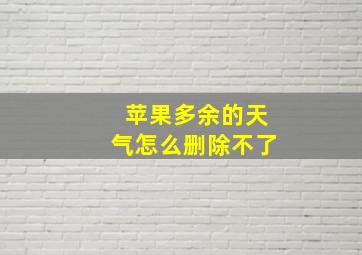 苹果多余的天气怎么删除不了